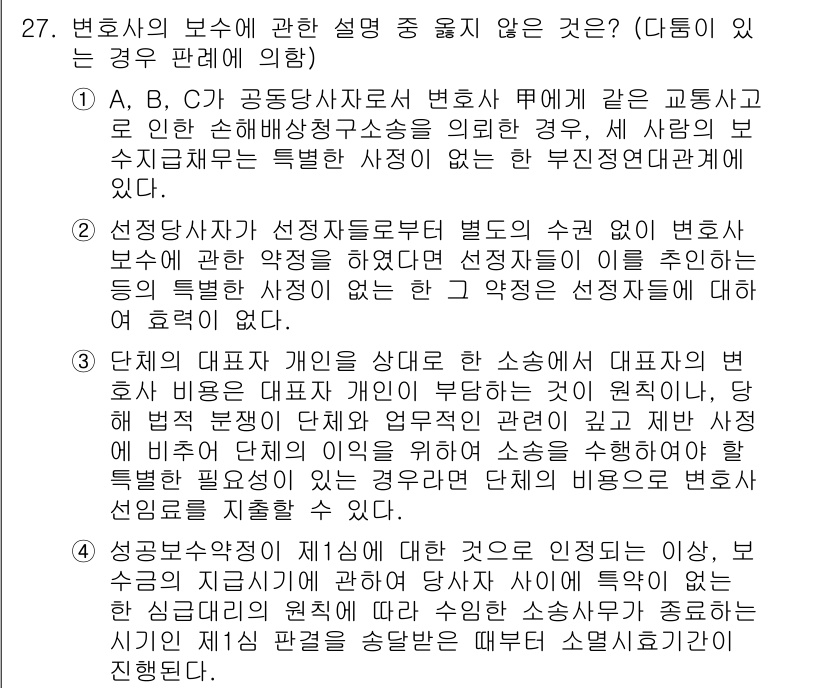 27. 변호사의 보수에 관한 설명 중 옳지 않은 것은? (다툼이 있는 경우 판례에 의함)

① A, B, C가 공동당사자로서 변호사 甲에게 같은 교통사고로 인한 손해배상청구소송을 의뢰한 경우, 세 사람의 보수지급채무는 특별한 사정이 없는 한 부진정연대관계에 있다.

② 선정당사자가 선정자들로부터 별도의 수권 없이 변호사 보수에 관한 약정을 하였다면 선정자들이 이를 추인하는 등의 특별한 사정이 없는 한 그 약정은 선정자들에 대하여 효력이 없다.

③ 단체의 대표자 개인을 상대로 한 소송에서 대표자의 변호사 비용은 대표자 개인이 부담하는 것이 원칙이나, 당해 법적 분쟁이 단체와 업무적인 관련이 깊고 제반 사정에 비추어 단체의 이익을 위하여 소송을 수행하여야 할 특별한 필요성이 있는 경우라면 단체의 비용으로 변호사 선임료를 지출할 수 있다.

④ 성공보수약정이 제1심에 대한 것으로 인정되는 이상, 보수금의 지급시기에 관하여 당사자 사이에 특약이 없는 한 심급대리의 원칙에 따라 수임한 소송사무가 종료하는 시기인 제1심 판결을 송달받은 때부터 소멸시효기간이 진행된다.